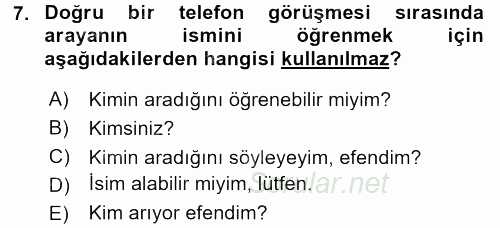 7. Doğru bir telefon görüşmesi sırasında arayanın ismini öğrenmek için aşağıdakilerden hangisi kullanılmaz?

A) Kimin aradığını öğrenebilir miyim?
B) Kimsiniz?
C) Kimin aradığını söyleyeyim, efendim?
D) İsim alabilir miyim, lütfen.
E) Kim arıyor efendim?

Sorular.net